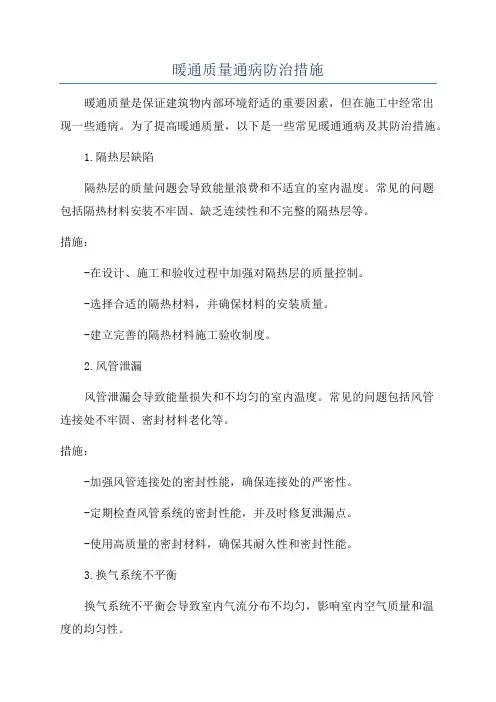 暖通质量通病防治措施

暖通质量是保证建筑物内部环境舒适的重要因素，但在施工中经常出现一些通病。为了提高暖通质量，以下是一些常见暖通通病及其防治措施。

1.隔热层缺陷

隔热层的质量问题会导致能量浪费和不适宜的室内温度。常见的问题包括隔热材料安装不牢固、缺乏连续性和不完整的隔热层等。

措施：

-在设计、施工和验收过程中加强对隔热层的质量控制。

-选择合适的隔热材料，并确保材料的安装质量。

-建立完善的隔热材料施工验收制度。

2.风管泄漏

风管泄漏会导致能量损失和不均匀的室内温度。常见的问题包括风管连接处不牢固、密封材料老化等。

措施：

-加强风管连接处的密封性能，确保连接处的严密性。

-定期检查风管系统的密封性能，并及时修复泄漏点。

-使用高质量的密封材料，确保其耐久性和密封性能。

3.换气系统不平衡

换气系统不平衡会导致室内气流分布不均匀，影响室内空气质量和温度的均匀性。